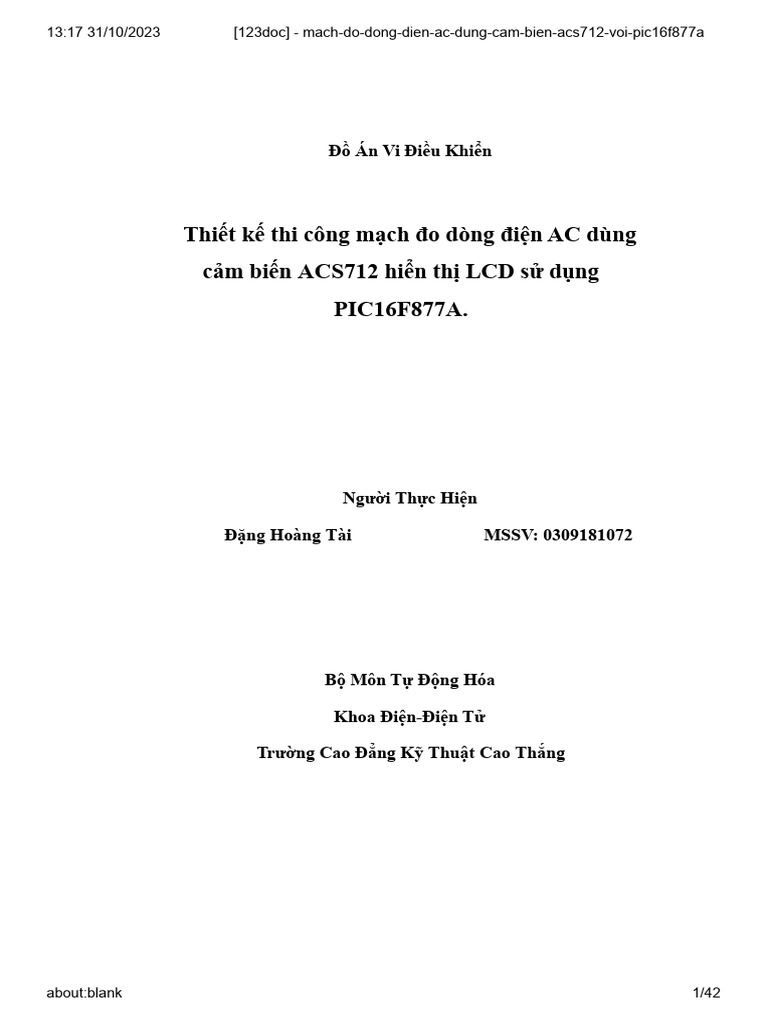 13:17 31/10/2023 [123doc] - mach-do-dong-dien-ac-dung-cam-bien-acs712-voi-pic16f877a

Đồ Án Vi Điều Khiển

Thiết kế thi công mạch đo dòng điện AC dùng cảm biến ACS712 hiển thị LCD sử dụng PIC16F877A.

Người Thực Hiện

Đặng Hoàng Tài MSSV: 0309181072

Bộ Môn Tự Động Hóa

Khoa Điện-Điện Tử

Trường Cao Đẳng Kỹ Thuật Cao Thắng

about:blank 1/42